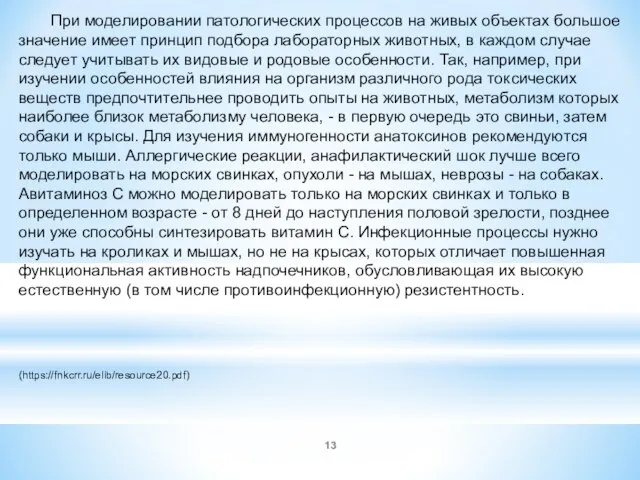 При моделировании патологических процессов на живых объектах большое значение имеет принцип подбора лабораторных животных, в каждом случае следует учитывать их видовые и родовые особенности. Так, например, при изучении особенностей влияния на организм различного рода токсических веществ предпочтительнее проводить опыты на животных, метаболизм которых наиболее близок метаболизму человека, - в первую очередь это свиньи, затем собаки и крысы. Для изучения иммуногенности анатоксинов рекомендуются только мыши. Аллергические реакции, анафилактический шок лучше всего моделировать на морских свинках, опухоли - на мышах, неврозы - на собаках. Авитаминоз С можно моделировать только на морских свинках и только в определенном возрасте - от 8 дней до наступления половой зрелости, позднее они уже способны синтезировать витамин С. Инфекционные процессы нужно изучать на кроликах и мышах, но не на крысах, которых отличает повышенная функциональная активность надпочечников, обусловливающая их высокую естественную (в том числе противоинфекционную) резистентность.

(https://fnkcrr.ru/elib/resource20.pdf)

13